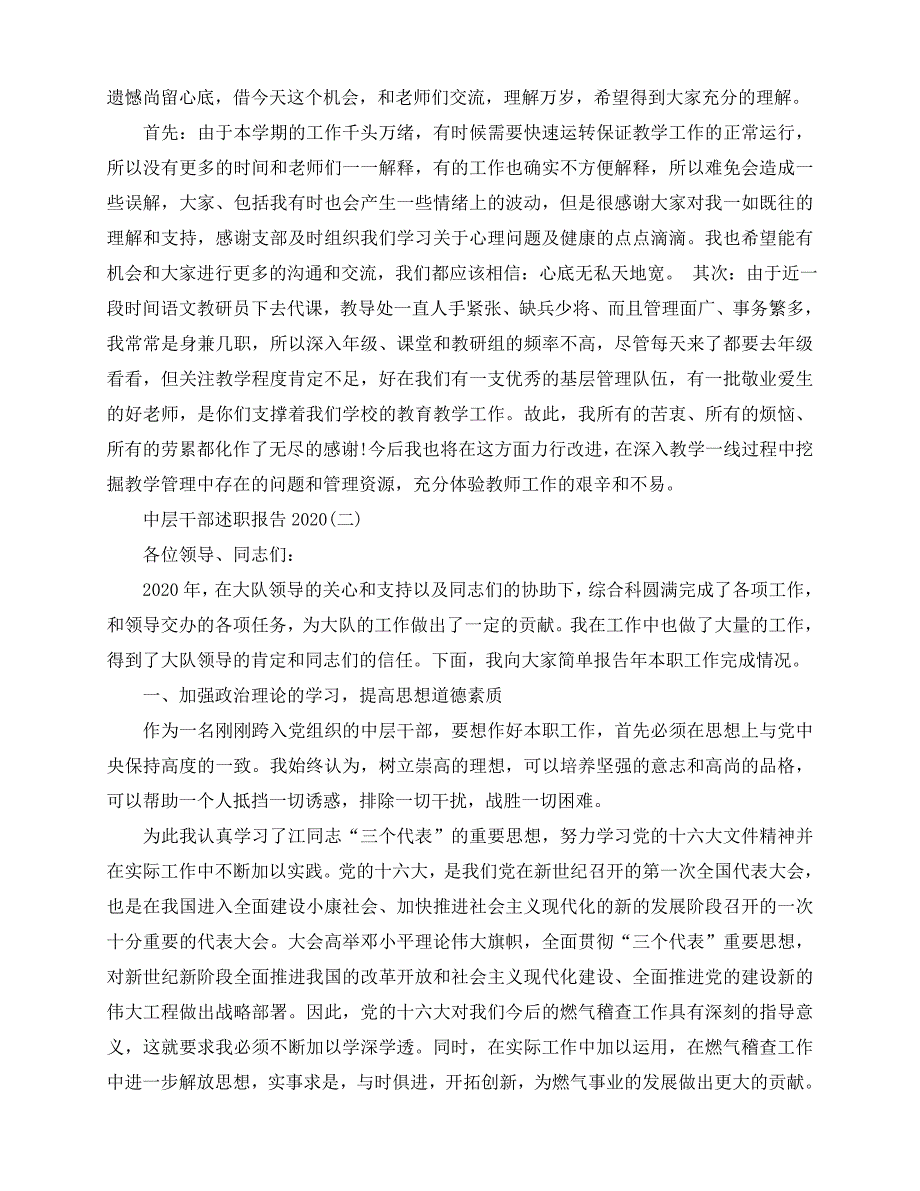 遗憾尚留心底，借今天这个机会，和老师们交流，理解万岁，希望得到大家充分的理解。

首先：由于本学期的工作千头万绪，有时候需要快速运转保证教学工作的正常运行，所以没有更多的时间和老师们一一解释，有的工作也确实不方便解释，所以难免会造成一些误解，大家、包括我有时也会产生一些情绪上的波动，但是很感谢大家对我一如既往的理解和支持，感谢支部及时组织我们学习关于心理问题及健康的点点滴滴。我也希望能有机会和大家进行更多的沟通和交流，我们都应该相信：心底无私天地宽。 其次：由于近一段时间语文教研员下去代课，教导处一直人手紧张、缺兵少将、而且管理面广、事务繁多，我常常是身兼几职，所以深入年级、课堂和教研组的频率不高，尽管每天来了都要去年级看看，但关注教学程度肯定不足，好在我们有一支优秀的基层管理队伍，有一批敬业爱生的好老师，是你们支撑着我们学校的教育教学工作。故此，我所有的苦衷、所有的烦恼、所有的劳累都化作了无尽的感谢!今后我也将在这方面力行改进，在深入教学一线过程中挖掘教学管理中存在的问题和管理资源，充分体验教师工作的艰辛和不易。

中层干部述职报告 2020(二)

各位领导、同志们：

2020 年，在大队领导的关心和支持以及同志们的协助下，综合科圆满完成了各项工作，和领导交办的各项任务，为大队的工作做出了一定的贡献。我在工作中也做了大量的工作，得到了大队领导的肯定和同志们的信任。下面，我向大家简单报告年本职工作完成情况。

一、加强政治理论的学习，提高思想道德素质

作为一名刚刚跨入党组织的中层干部，要想作好本职工作，首先必须在思想上与党中央保持高度的一致。我始终认为，树立崇高的理想，可以培养坚强的意志和高尚的品格，可以帮助一个人抵挡一切诱惑，排除一切干扰，战胜一切困难。

为此我认真学习了江同志“三个代表”的重要思想，努力学习党的十六大文件精神并在实际工作中不断加以实践。党的十六大，是我们党在新世纪召开的第一次全国代表大会，也是在我国进入全面建设小康社会、加快推进社会主义现代化的新的发展阶段召开的一次十分重要的代表大会。大会高举邓小平理论伟大旗帜，全面贯彻“三个代表”重要思想，对新世纪新阶段全面推进我国的改革开放和社会主义现代化建设、全面推进党的建设新的伟大工程做出战略部署。因此，党的十六大对我们今后的燃气稽查工作具有深刻的指导意义，这就要求我必须不断加以学深学透。同时，在实际工作中加以运用，在燃气稽查工作中进一步解放思想，实事求是，与时俱进，开拓创新，为燃气事业的发展做出更大的贡献。